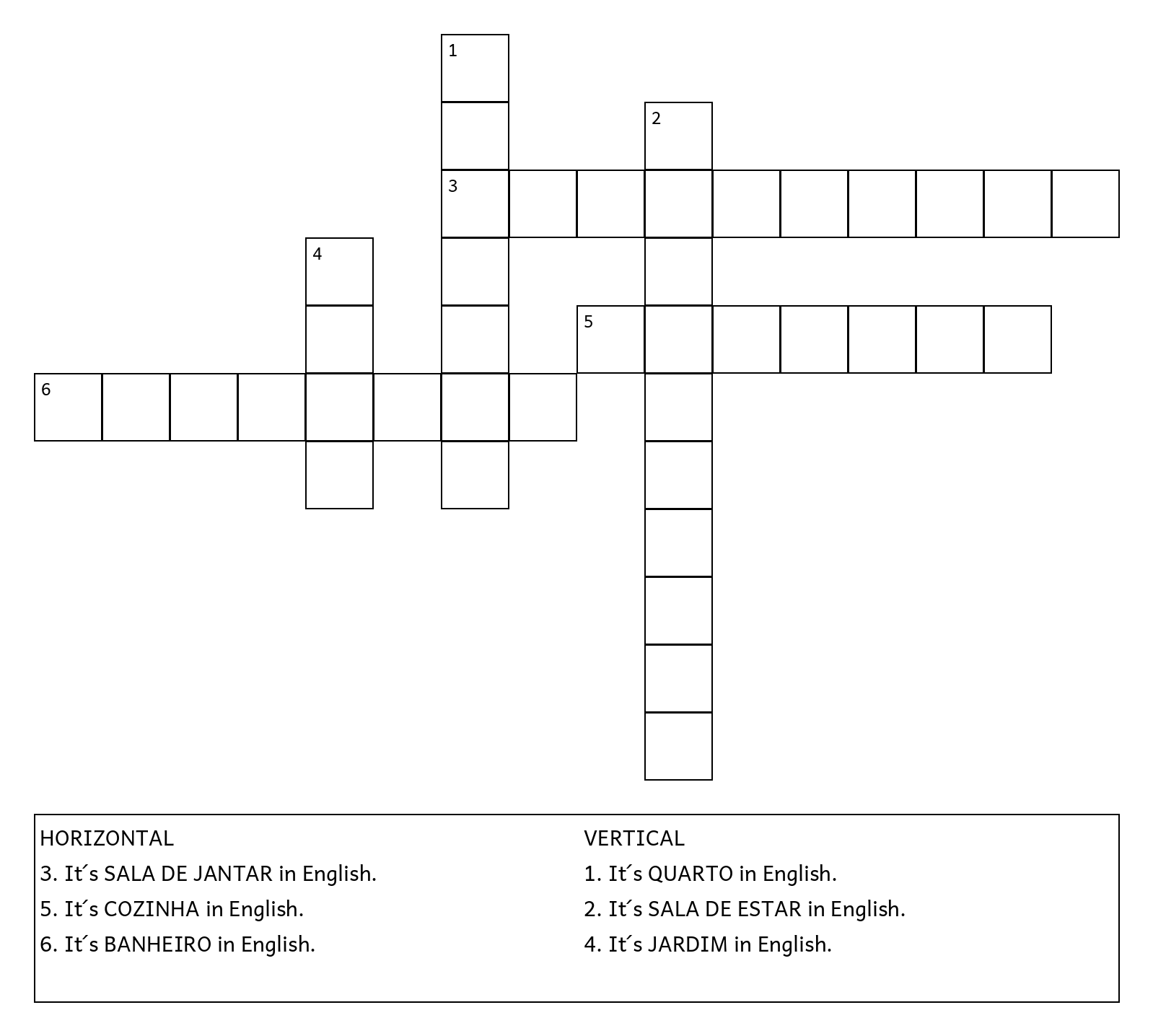 1

2

3

4

5

6

HORIZONTAL
3. It´s SALA DE JANTAR in English.
5. It´s COZINHA in English.
6. It´s BANHEIRO in English.

VERTICAL
1. It´s QUARTO in English.
2. It´s SALA DE ESTAR in English.
4. It´s JARDIM in English.